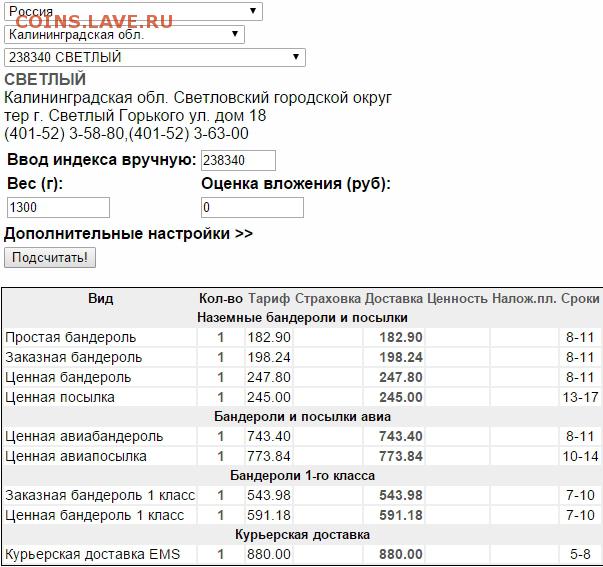 Россия
COINS.LAVE.RU
Калининградская обл.
238340 СВЕТЛЫЙ

СВЕТЛЫЙ
Калининградская обл. Светловский городской округ тер г. Светлый Горького ул. дом 18
(401-52) 3-58-80,(401-52) 3-63-00

Ввод индекса вручную: 238340
Вес (г): 1300
Оценка вложения (руб): 0

Дополнительные настройки >>

Подсчитать!

| Вид | Кол-во | Тариф | Страховка | Доставка | Ценность | Налож.пл. | Сроки |
|---|---|---|---|---|---|---|---|
| Наземные бандероли и посылки | | | | | | | |
| Простая бандероль | 1 | 182.90 | | 182.90 | | | 8-11 |
| Заказная бандероль | 1 | 198.24 | | 198.24 | | | 8-11 |
| Ценная бандероль | 1 | 247.80 | | 247.80 | | | 8-11 |
| Ценная посылка | 1 | 245.00 | | 245.00 | | | 13-17 |
| Бандероли и посылки авиа | | | | | | | |
| Ценная авиабандероль | 1 | 743.40 | | 743.40 | | | 8-11 |
| Ценная авиапосылка | 1 | 773.84 | | 773.84 | | | 10-14 |
| Бандероли 1-го класса | | | | | | | |
| Заказная бандероль 1 класс | 1 | 543.98 | | 543.98 | | | 7-10 |
| Ценная бандероль 1 класс | 1 | 591.18 | | 591.18 | | | 7-10 |
| Курьерская доставка | | | | | | | |
| Курьерская доставка EMS | 1 | 880.00 | | 880.00 | | | 5-8 |